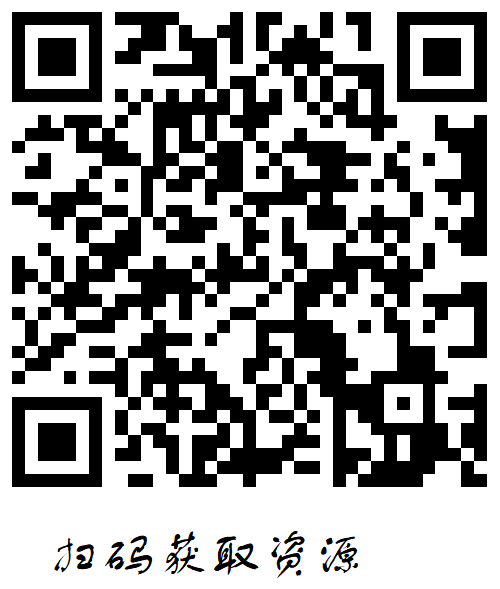 扫码获取资源